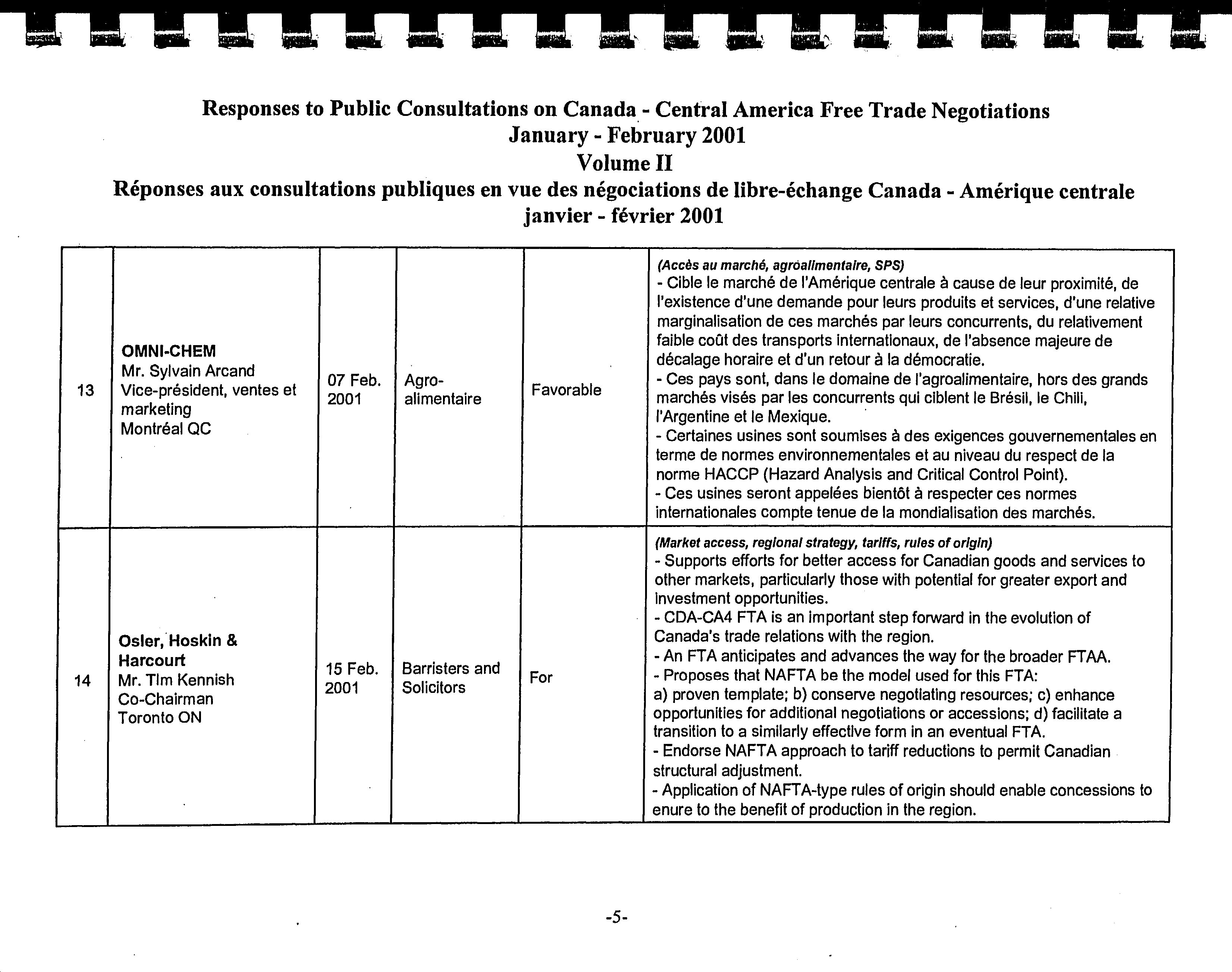 Responses to Public Consultations on Canada - Central America Free Trade Negotiations
January - February 2001
Volume II
Réponses aux consultations publiques en vue des négociations de libre-échange Canada - Amérique centrale
janvier - février 2001

| 13 | **OMNI-CHEM** Mr. Sylvain Arcand Vice-président, ventes et marketing Montréal QC | 07 Feb. 2001 | Agro-alimentaire | Favorable | *(Accès au marché, agroalimentaire, SPS)* - Cible le marché de l'Amérique centrale à cause de leur proximité, de l'existence d'une demande pour leurs produits et services, d'une relative marginalisation de ces marchés par leurs concurrents, du relativement faible coût des transports internationaux, de l'absence majeure de décalage horaire et d'un retour à la démocratie. - Ces pays sont, dans le domaine de l'agroalimentaire, hors des grands marchés visés par les concurrents qui ciblent le Brésil, le Chili, l'Argentine et le Mexique. - Certaines usines sont soumises à des exigences gouvernementales en terme de normes environnementales et au niveau du respect de la norme HACCP (Hazard Analysis and Critical Control Point). - Ces usines seront appelées bientôt à respecter ces normes internationales compte tenue de la mondialisation des marchés. |
|---|---|---|---|---|---|
| 14 | **Osler, Hoskin & Harcourt** Mr. Tim Kennish Co-Chairman Toronto ON | 15 Feb. 2001 | Barristers and Solicitors | For | *(Market access, regional strategy, tariffs, rules of origin)* - Supports efforts for better access for Canadian goods and services to other markets, particularly those with potential for greater export and investment opportunities. - CDA-CA4 FTA is an important step forward in the evolution of Canada's trade relations with the region. - An FTA anticipates and advances the way for the broader FTAA. - Proposes that NAFTA be the model used for this FTA: a) proven template; b) conserve negotiating resources; c) enhance opportunities for additional negotiations or accessions; d) facilitate a transition to a similarly effective form in an eventual FTA. - Endorse NAFTA approach to tariff reductions to permit Canadian structural adjustment. - Application of NAFTA-type rules of origin should enable concessions to enure to the benefit of production in the region. |

-5-